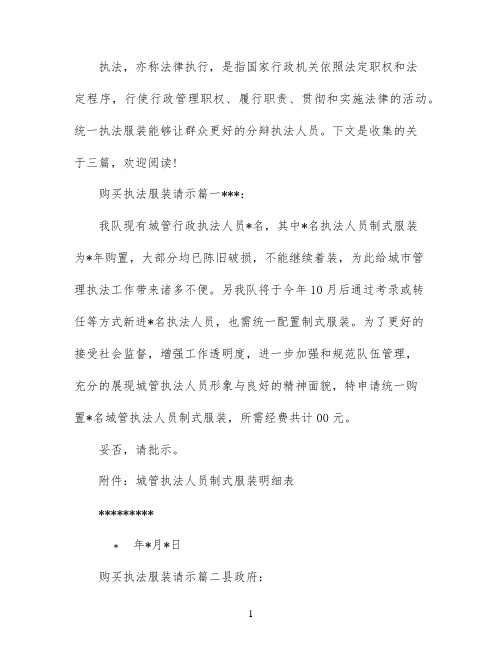 执法，亦称法律执行，是指国家行政机关依照法定职权和法定程序，行使行政管理职权、履行职责、贯彻和实施法律的活动。统一执法服装能够让群众更好的分辩执法人员。下文是收集的关于三篇，欢迎阅读！

购买执法服装请示篇一***：

我队现有城管行政执法人员*名，其中*名执法人员制式服装为*年购置，大部分均已陈旧破损，不能继续着装，为此给城市管理执法工作带来诸多不便。另我队将于今年10月后通过考录或转任等方式新进*名执法人员，也需统一配置制式服装。为了更好的接受社会监督，增强工作透明度，进一步加强和规范队伍管理，充分的展现城管执法人员形象与良好的精神面貌，特申请统一购置*名城管执法人员制式服装，所需经费共计00元。

妥否，请批示。

附件：城管执法人员制式服装明细表

*********

* 年*月*日

购买执法服装请示篇二县政府：

1